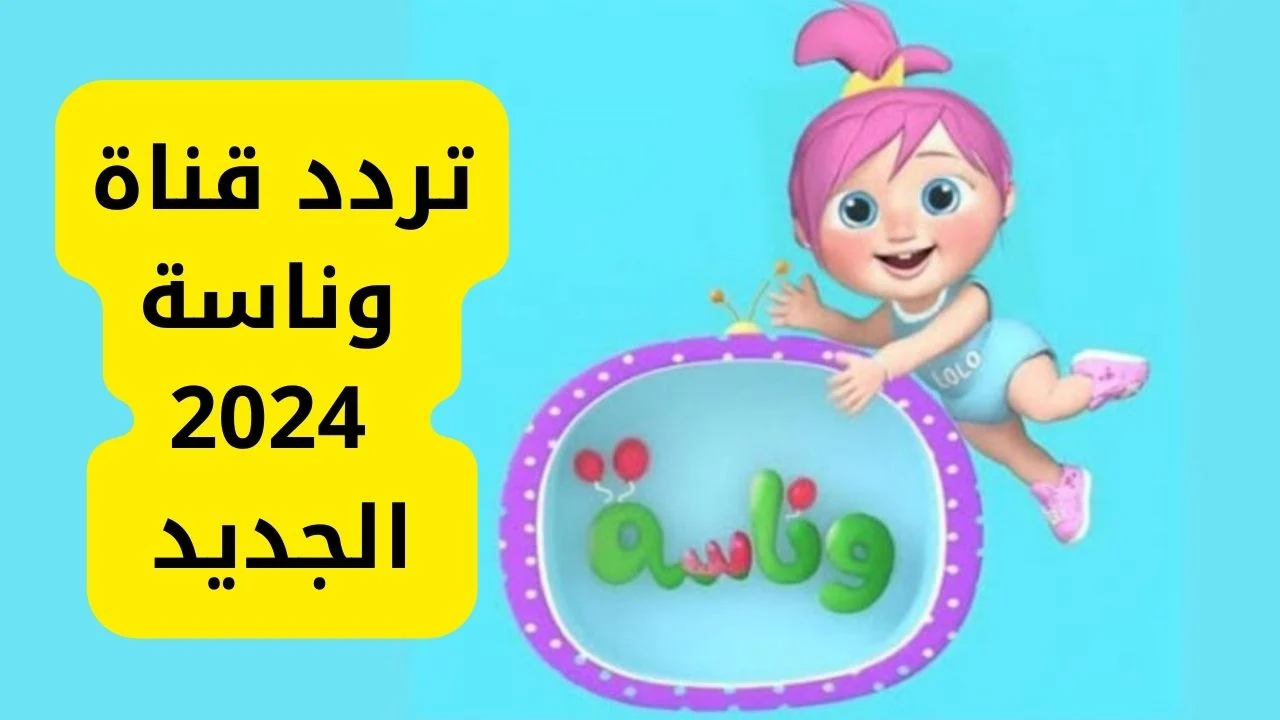 تردد قناة وناسة 2024 الجديد

LOLO

وناسة